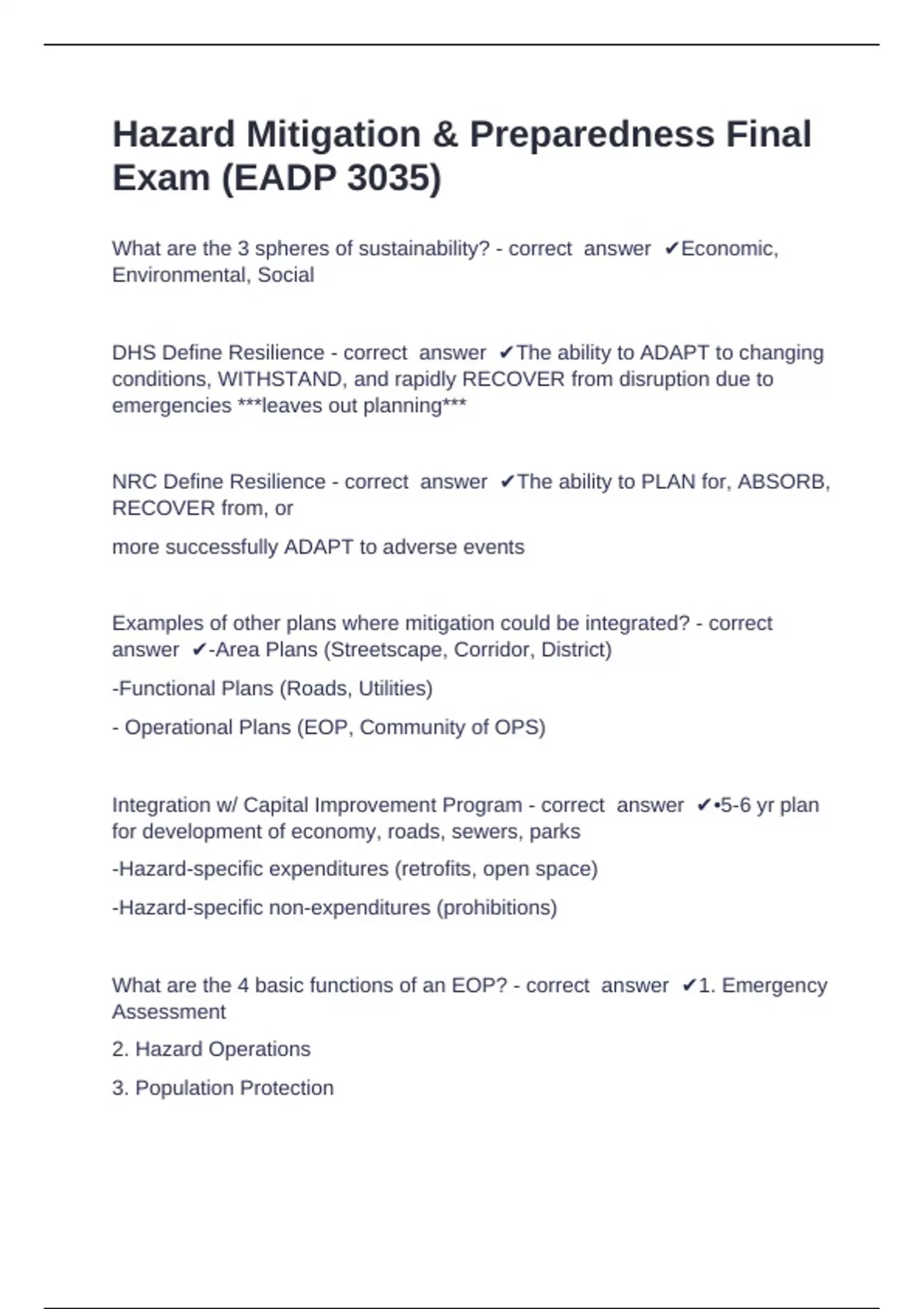 Hazard Mitigation & Preparedness Final Exam (EADP 3035)

What are the 3 spheres of sustainability? - correct answer ✔Economic, Environmental, Social

DHS Define Resilience - correct answer ✔The ability to ADAPT to changing conditions, WITHSTAND, and rapidly RECOVER from disruption due to emergencies ***leaves out planning***

NRC Define Resilience - correct answer ✔The ability to PLAN for, ABSORB, RECOVER from, or

more successfully ADAPT to adverse events

Examples of other plans where mitigation could be integrated? - correct answer ✔-Area Plans (Streetscape, Corridor, District)

-Functional Plans (Roads, Utilities)

- Operational Plans (EOP, Community of OPS)

Integration w/ Capital Improvement Program - correct answer ✔•5-6 yr plan for development of economy, roads, sewers, parks

-Hazard-specific expenditures (retrofits, open space)

-Hazard-specific non-expenditures (prohibitions)

What are the 4 basic functions of an EOP? - correct answer ✔1. Emergency Assessment

2. Hazard Operations

3. Population Protection